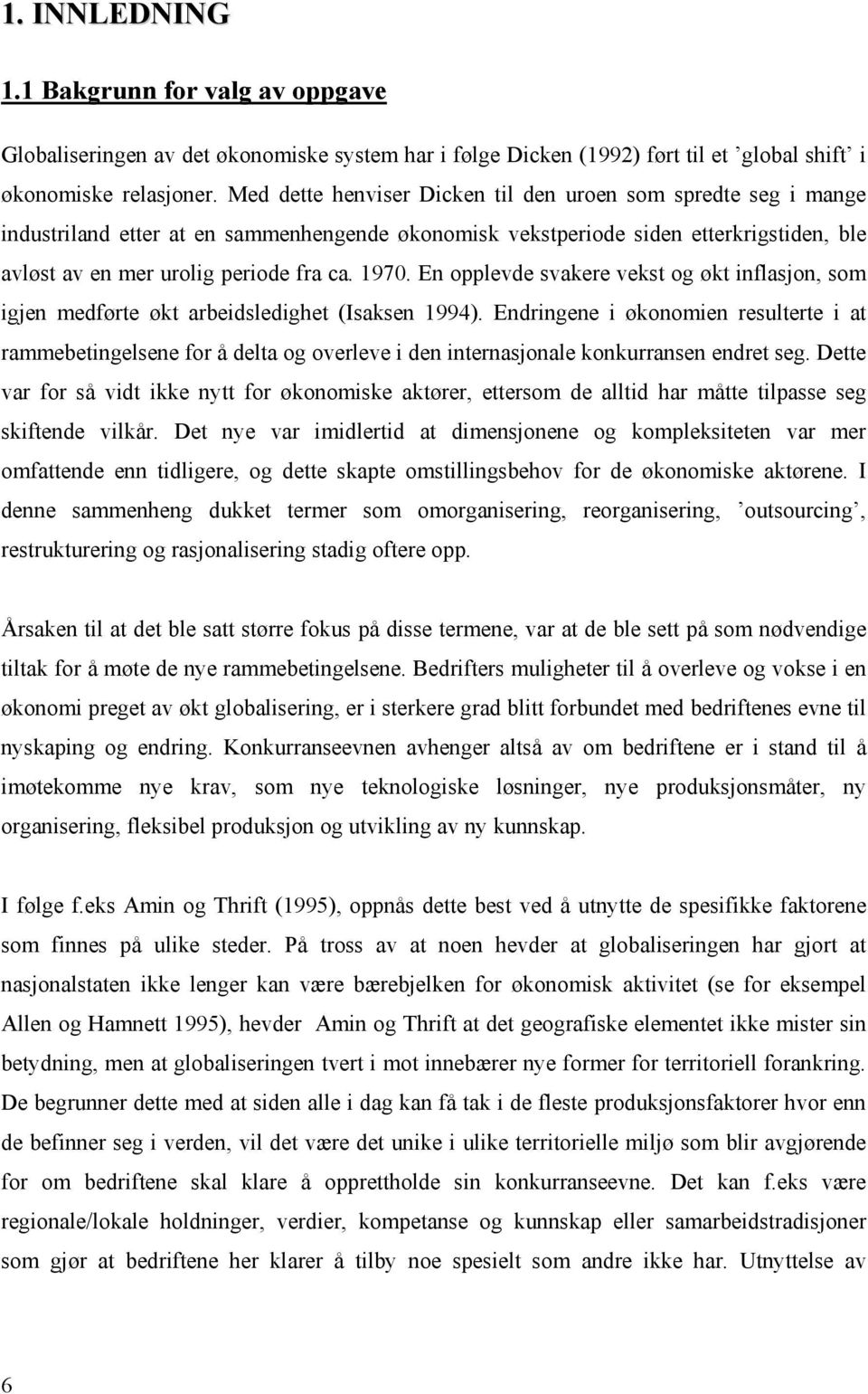 1. INNLEDNING

1.1 Bakgrunn for valg av oppgave

Globaliseringen av det økonomiske system har i følge Dicken (1992) ført til et ’global shift’ i økonomiske relasjoner. Med dette henviser Dicken til den uroen som spredte seg i mange industriland etter at en sammenhengende økonomisk vekstperiode siden etterkrigstiden, ble avløst av en mer urolig periode fra ca. 1970. En opplevde svakere vekst og økt inflasjon, som igjen medførte økt arbeidsledighet (Isaksen 1994). Endringene i økonomien resulterte i at rammebetingelsene for å delta og overleve i den internasjonale konkurransen endret seg. Dette var for så vidt ikke nytt for økonomiske aktører, ettersom de alltid har måtte tilpasse seg skiftende vilkår. Det nye var imidlertid at dimensjonene og kompleksiteten var mer omfattende enn tidligere, og dette skapte omstillingsbehov for de økonomiske aktørene. I denne sammenheng dukket termer som omorganisering, reorganisering, ’outsourcing’, restrukturering og rasjonalisering stadig oftere opp.

Årsaken til at det ble satt større fokus på disse termene, var at de ble sett på som nødvendige tiltak for å møte de nye rammebetingelsene. Bedrifters muligheter til å overleve og vokse i en økonomi preget av økt globalisering, er i sterkere grad blitt forbundet med bedriftenes evne til nyskaping og endring. Konkurranseevnen avhenger altså av om bedriftene er i stand til å imøtekomme nye krav, som nye teknologiske løsninger, nye produksjonsmåter, ny organisering, fleksibel produksjon og utvikling av ny kunnskap.

I følge f.eks Amin og Thrift (1995), oppnås dette best ved å utnytte de spesifikke faktorene som finnes på ulike steder. På tross av at noen hevder at globaliseringen har gjort at nasjonalstaten ikke lenger kan være bærebjelken for økonomisk aktivitet (se for eksempel Allen og Hamnett 1995), hevder Amin og Thrift at det geografiske elementet ikke mister sin betydning, men at globaliseringen tvert i mot innebærer nye former for territoriell forankring. De begrunner dette med at siden alle i dag kan få tak i de fleste produksjonsfaktorer hvor enn de befinner seg i verden, vil det være det unike i ulike territorielle miljø som blir avgjørende for om bedriftene skal klare å opprettholde sin konkurranseevne. Det kan f.eks være regionale/lokale holdninger, verdier, kompetanse og kunnskap eller samarbeidstradisjoner som gjør at bedriftene her klarer å tilby noe spesielt som andre ikke har. Utnyttelse av

6